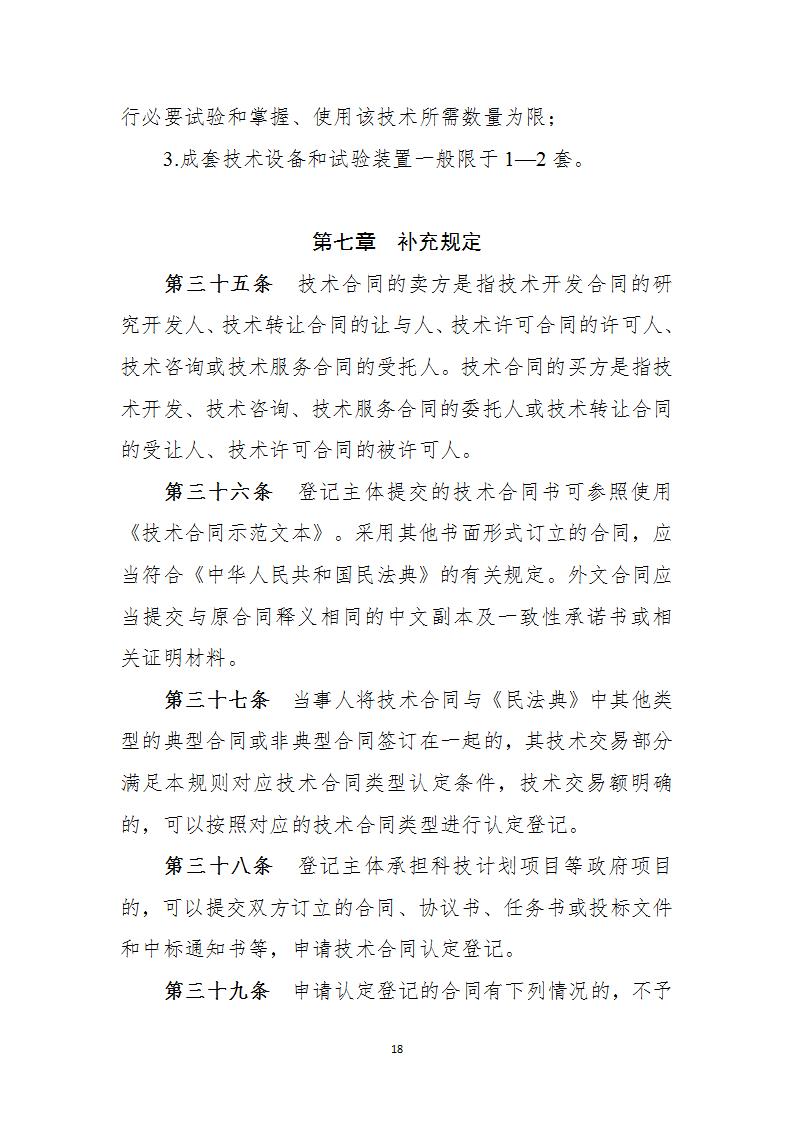 行必要试验和掌握、使用该技术所需数量为限；

3.成套技术设备和试验装置一般限于 1—2 套。

第七章　补充规定

第三十五条　技术合同的卖方是指技术开发合同的研究开发人、技术转让合同的让与人、技术许可合同的许可人、技术咨询或技术服务合同的受托人。技术合同的买方是指技术开发、技术咨询、技术服务合同的委托人或技术转让合同的受让人、技术许可合同的被许可人。

第三十六条　登记主体提交的技术合同书可参照使用《技术合同示范文本》。采用其他书面形式订立的合同，应当符合《中华人民共和国民法典》的有关规定。外文合同应当提交与原合同释义相同的中文副本及一致性承诺书或相关证明材料。

第三十七条　当事人将技术合同与《民法典》中其他类型的典型合同或非典型合同签订在一起的，其技术交易部分满足本规则对应技术合同类型认定条件，技术交易额明确的，可以按照对应的技术合同类型进行认定登记。

第三十八条　登记主体承担科技计划项目等政府项目的，可以提交双方订立的合同、协议书、任务书或投标文件和中标通知书等，申请技术合同认定登记。

第三十九条　申请认定登记的合同有下列情况的，不予

18